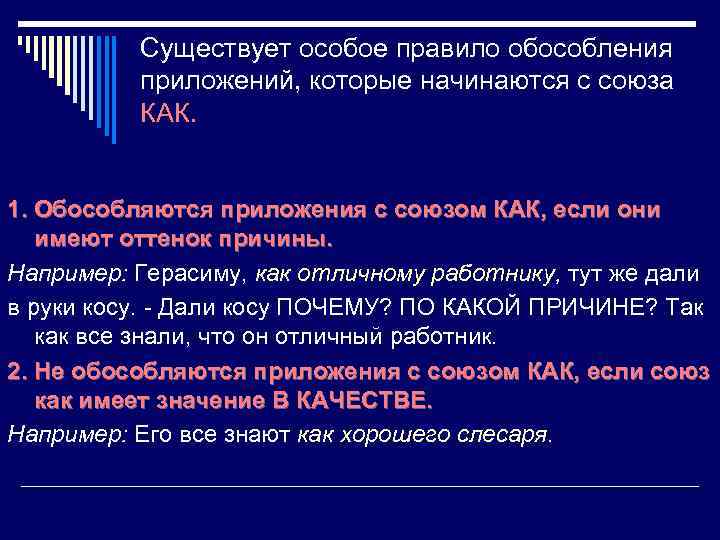 Существует особое правило обособления приложений, которые начинаются с союза КАК.

1. Обособляются приложения с союзом КАК, если они имеют оттенок причины.

Например: Герасиму, как отличному работнику, тут же дали в руки косу. - Дали косу ПОЧЕМУ? ПО КАКОЙ ПРИЧИНЕ? Так как все знали, что он отличный работник.

2. Не обособляются приложения с союзом КАК, если союз как имеет значение В КАЧЕСТВЕ.

Например: Его все знают как хорошего слесаря.